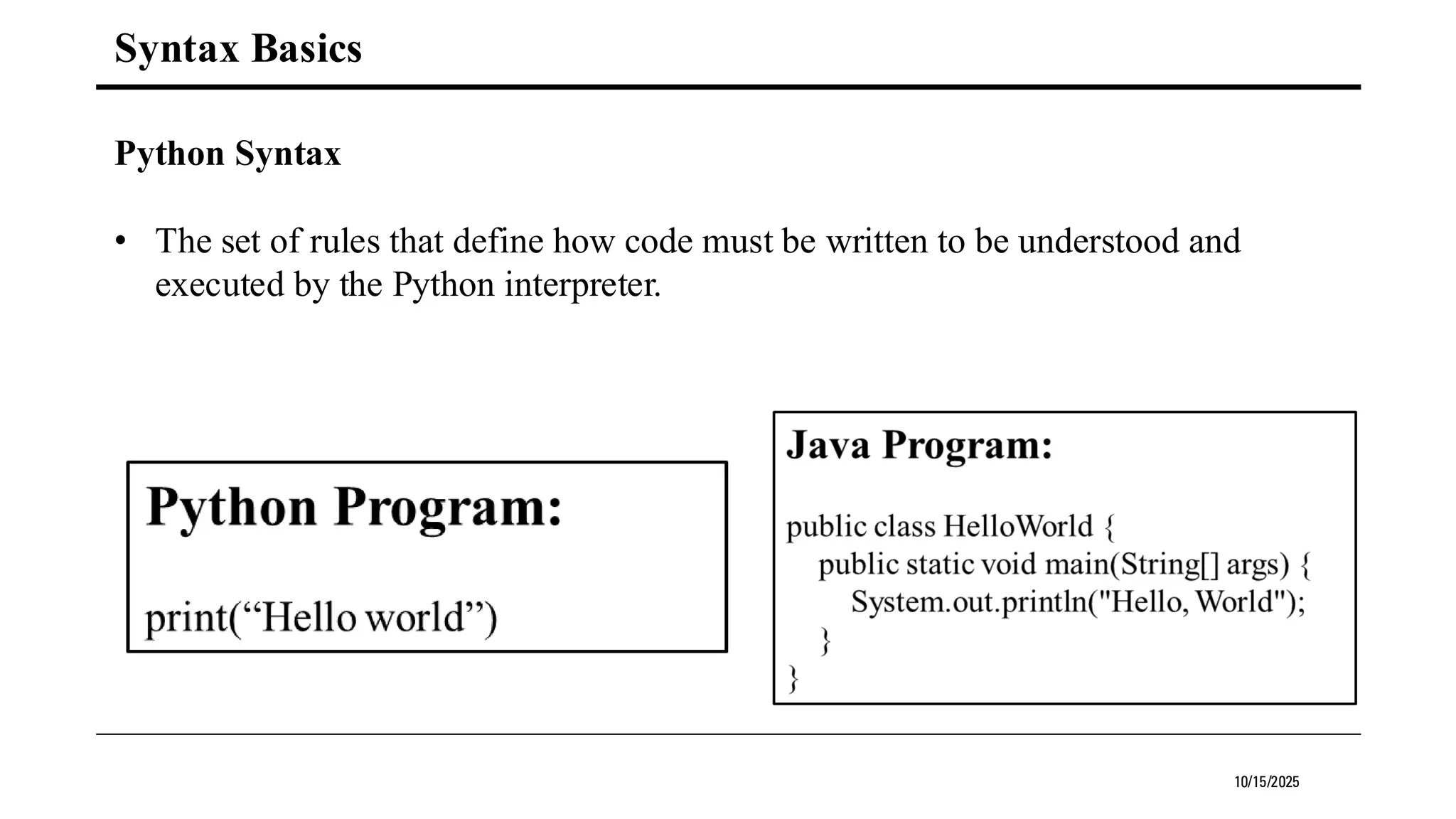 Syntax Basics

Python Syntax

• The set of rules that define how code must be written to be understood and executed by the Python interpreter.

Python Program:

print(“Hello world”)

Java Program:

public class HelloWorld {
public static void main(String[] args) {
System.out.println("Hello, World");
}
}

10/15/2025